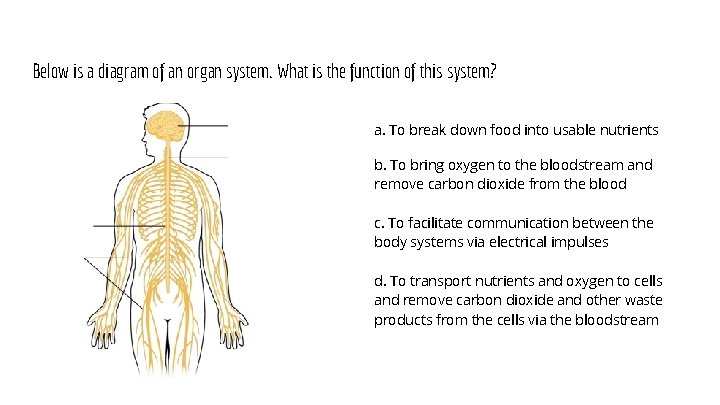 Below is a diagram of an organ system. What is the function of this system?

a. To break down food into usable nutrients

b. To bring oxygen to the bloodstream and remove carbon dioxide from the blood

c. To facilitate communication between the body systems via electrical impulses

d. To transport nutrients and oxygen to cells and remove carbon dioxide and other waste products from the cells via the bloodstream